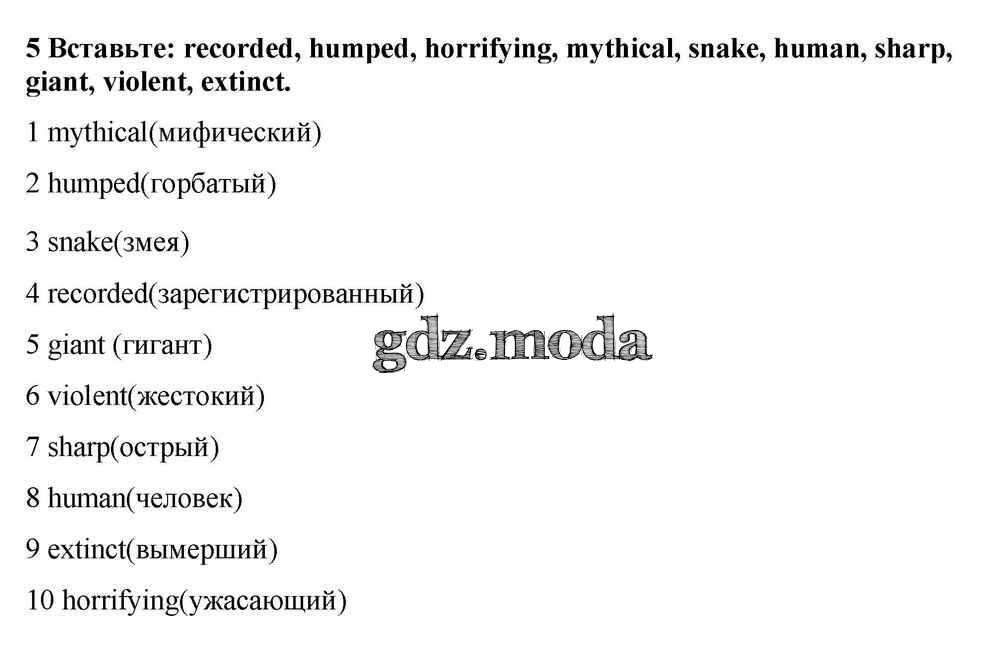 5 Вставьте: recorded, humped, horrifying, mythical, snake, human, sharp, giant, violent, extinct.

1 mythical(мифический)

2 humped(горбатый)

3 snake(змея)

4 recorded(зарегистрированный)

5 giant (гигант)

6 violent(жестокий)

7 sharp(острый)

8 human(человек)

9 extinct(вымерший)

10 horrifying(ужасающий)

gdz.moda